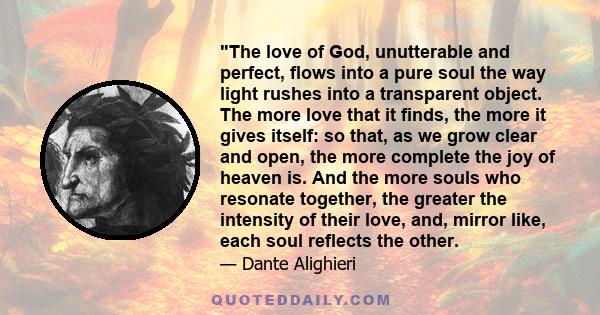 "The love of God, unutterable and perfect, flows into a pure soul the way light rushes into a transparent object. The more love that it finds, the more it gives itself: so that, as we grow clear and open, the more complete the joy of heaven is. And the more souls who resonate together, the greater the intensity of their love, and, mirror like, each soul reflects the other.

— Dante Alighieri

QUOTEDDAILY.COM